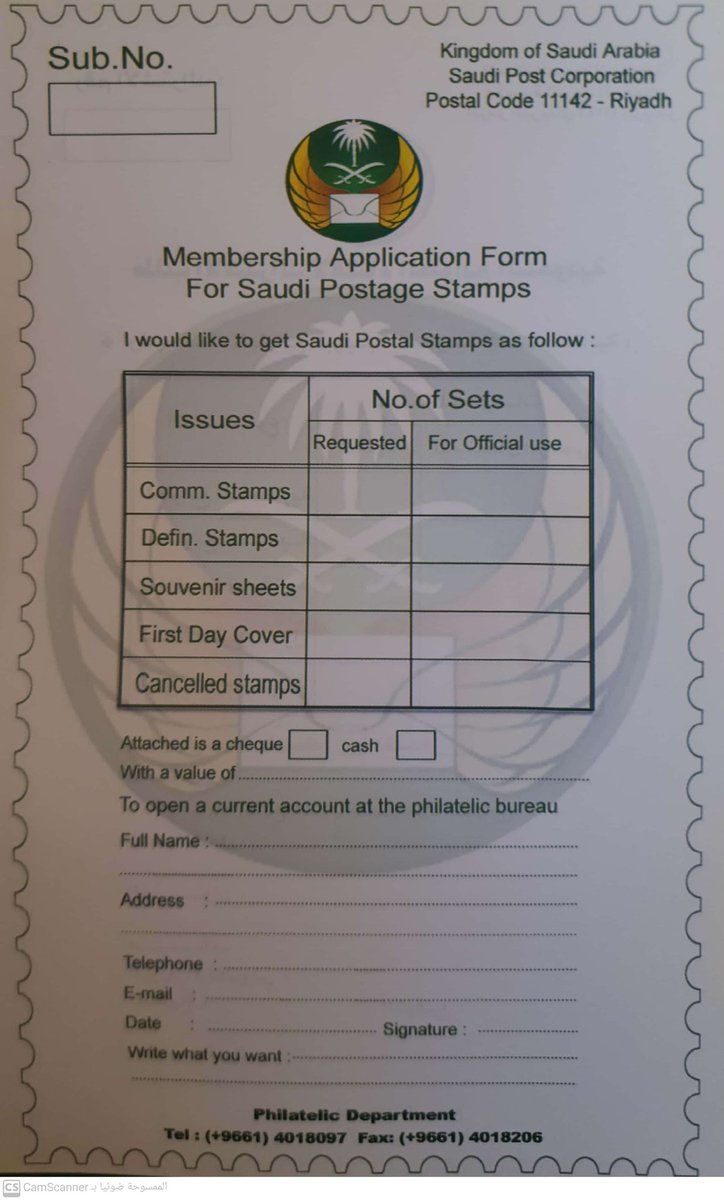 Sub.No.

Kingdom of Saudi Arabia
Saudi Post Corporation
Postal Code 11142 - Riyadh

Membership Application Form
For Saudi Postage Stamps

I would like to get Saudi Postal Stamps as follow :

| Issues | No.of Sets | |
|---|---|---|
| | Requested | For Official use |
| Comm. Stamps | | |
| Defin. Stamps | | |
| Souvenir sheets | | |
| First Day Cover | | |
| Cancelled stamps | | |

Attached is a cheque ☐ cash ☐
With a value of ____

To open a current account at the philatelic bureau

Full Name : ____
____

Address : ____
____

Telephone : ____

E-mail : ____

Date : ____ Signature : ____

Write what you want : ____
____

Philatelic Department
Tel : (+9661) 4018097 Fax: (+9661) 4018206

CS CamScanner الممسوحة ضوئيا بـ